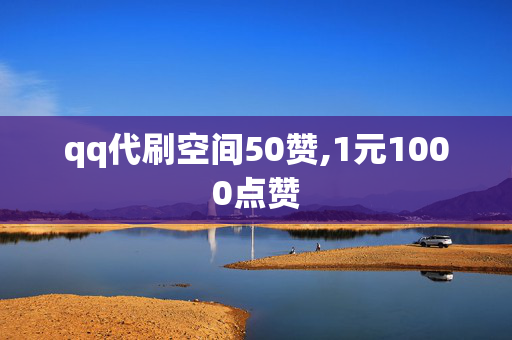 qq代刷空间50赞,1元1000点赞